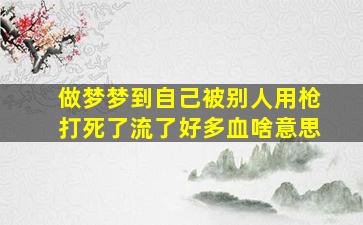 做梦梦到自己被别人用枪打死了流了好多血啥意思